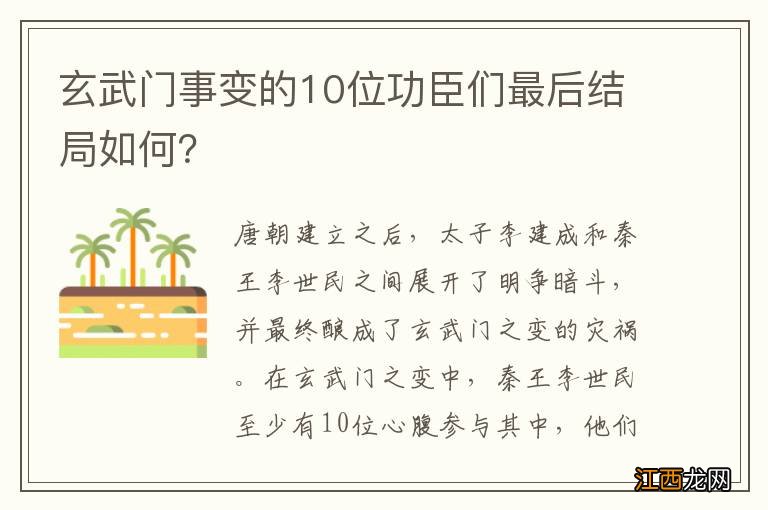 玄武门事变的10位功臣们最后结局如何?

唐朝建立之后，太子李建成和秦王李世民之间展开了明争暗斗，并最终酿成了玄武门之变的灾祸。在玄武门之变中，秦王李世民至少有10位心腹参与其中，他们

江西龙网